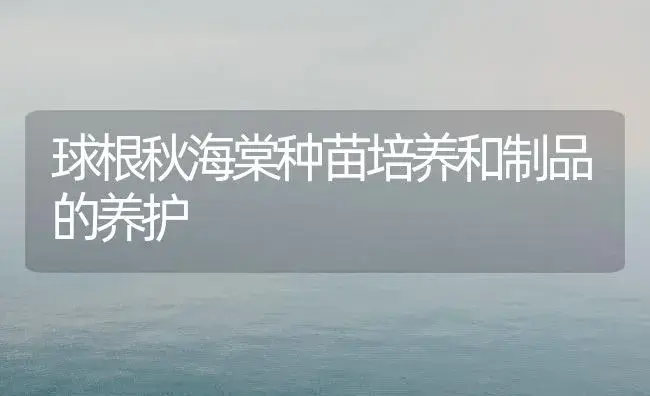 球根秋海棠种苗培养和制品的养护